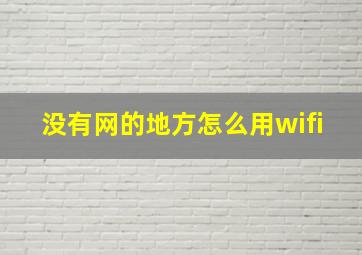 没有网的地方怎么用wifi